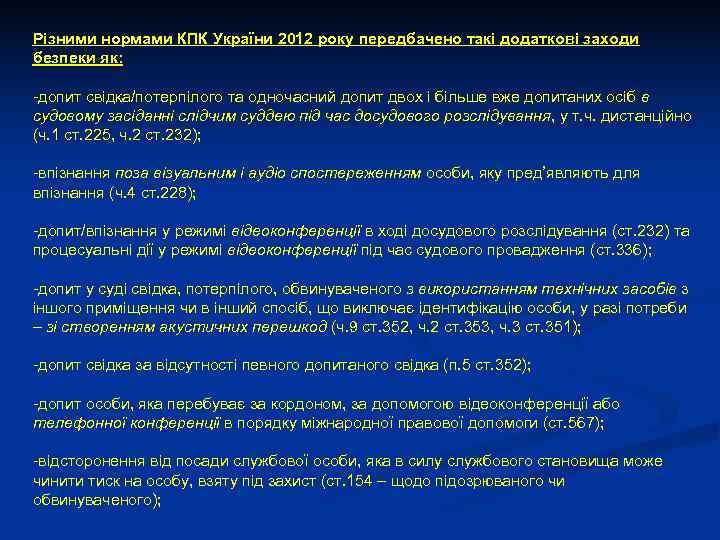 Різними нормами КПК України 2012 року передбачено такі додаткові заходи безпеки як:

-допит свідка/потерпілого та одночасний допит двох і більше вже допитаних осіб в судовому засіданні слідчим суддею під час досудового розслідування, у т.ч. дистанційно (ч.1 ст.225, ч.2 ст.232);

-впізнання поза візуальним і аудіо спостереженням особи, яку пред'являють для впізнання (ч.4 ст.228);

-допит/впізнання у режимі відеоконференції в ході досудового розслідування (ст.232) та процесуальні дії у режимі відеоконференції під час судового провадження (ст.336);

-допит у суді свідка, потерпілого, обвинуваченого з використанням технічних засобів з іншого приміщення чи в інший спосіб, що виключає ідентифікацію особи, у разі потреби – зі створенням акустичних перешкод (ч.9 ст.352, ч.2 ст.353, ч.3 ст.351);

-допит свідка за відсутності певного допитаного свідка (п.5 ст.352);

-допит особи, яка перебуває за кордоном, за допомогою відеоконференції або телефонної конференції в порядку міжнародної правової допомоги (ст.567);

-відсторонення від посади службової особи, яка в силу службового становища може чинити тиск на особу, взяту під захист (ст.154 – щодо підозрюваного чи обвинуваченого);